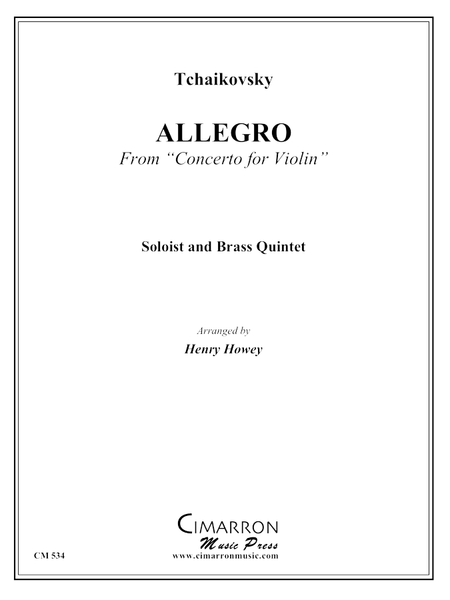 Tchaikovsky

ALLEGRO

From "Concerto for Violin"

Soloist and Brass Quintet

Arranged by

Henry Howey

CIMARRON

Music Press

www.cimarronmusic.com

CM 534